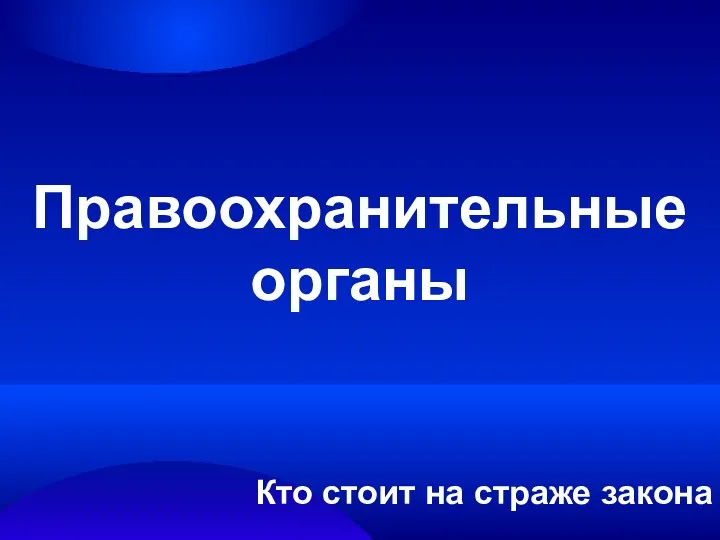 Правоохранительные органы

Кто стоит на страже закона